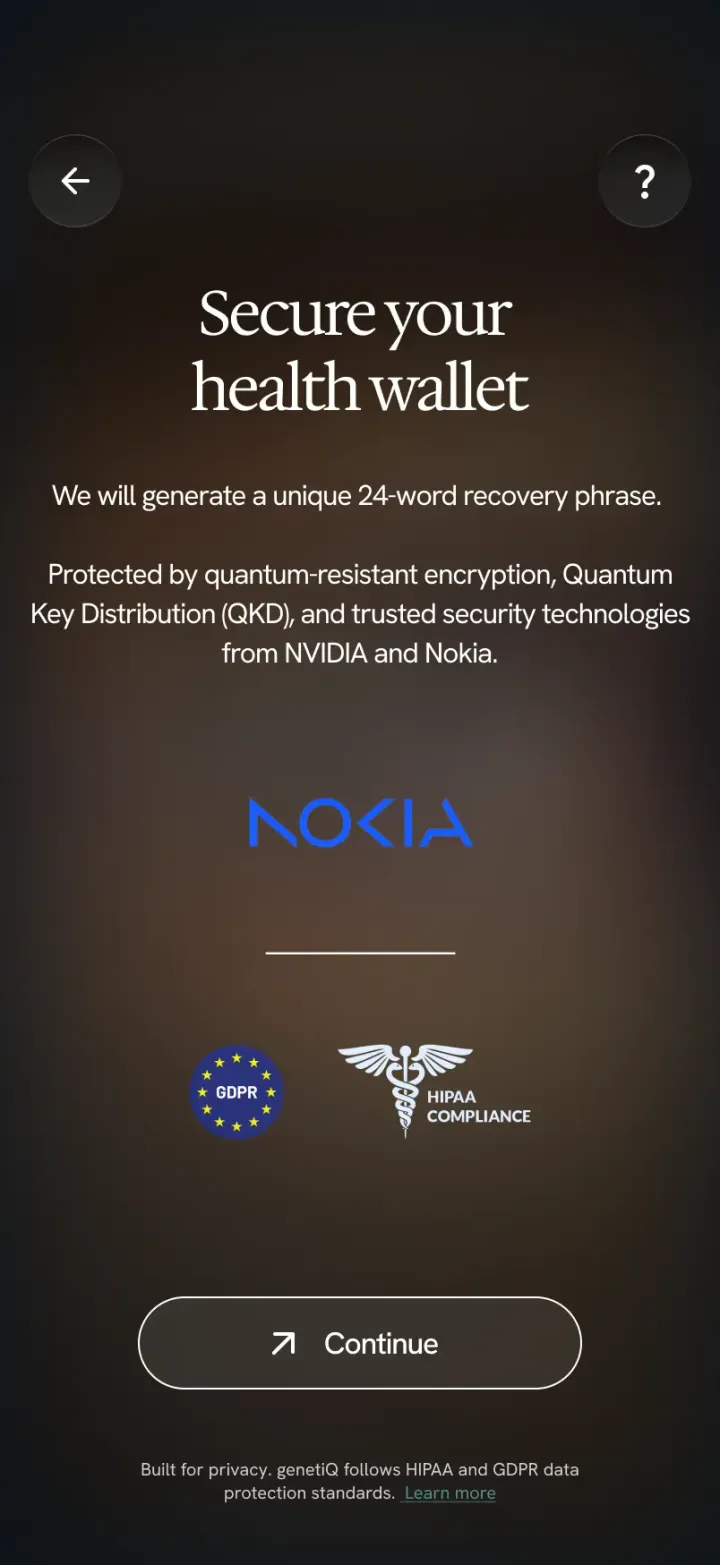 ?

Secure your health wallet

We will generate a unique 24-word recovery phrase.

Protected by quantum-resistant encryption, Quantum Key Distribution (QKD), and trusted security technologies from NVIDIA and Nokia.

NOKIA

GDPR

HIPAA COMPLIANCE

Continue

Built for privacy. genetiQ follows HIPAA and GDPR data protection standards. Learn more